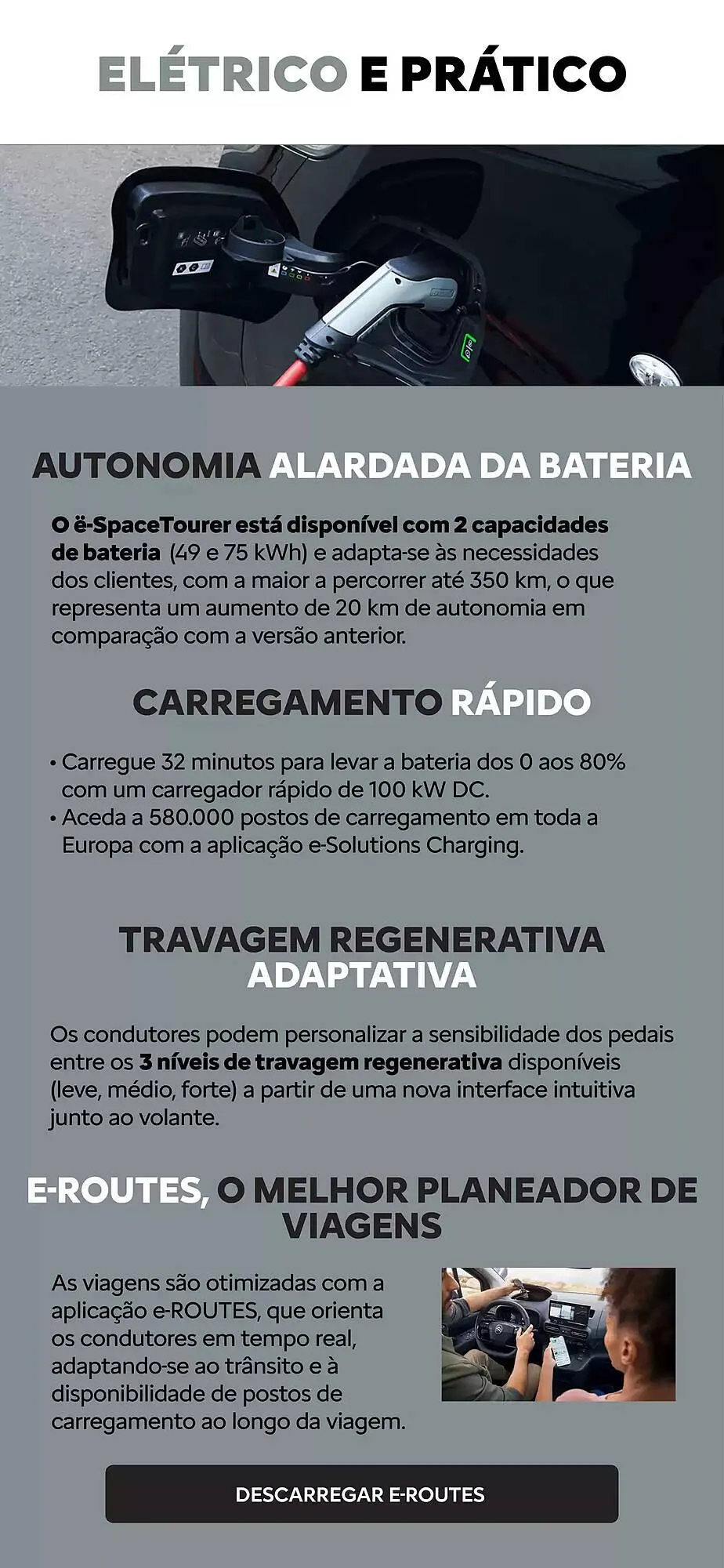 ELÉTRICO E PRÁTICO

AUTONOMIA ALARDADA DA BATERIA

O ë-SpaceTourer está disponível com 2 capacidades de bateria (49 e 75 kWh) e adapta-se às necessidades dos clientes, com a maior a percorrer até 350 km, o que representa um aumento de 20 km de autonomia em comparação com a versão anterior.

CARREGAMENTO RÁPIDO

• Carregue 32 minutos para levar a bateria dos 0 aos 80% com um carregador rápido de 100 kW DC.
• Aceda a 580.000 postos de carregamento em toda a Europa com a aplicação e-Solutions Charging.

TRAVAGEM REGENERATIVA ADAPTATIVA

Os condutores podem personalizar a sensibilidade dos pedais entre os 3 níveis de travagem regenerativa disponíveis (leve, médio, forte) a partir de uma nova interface intuitiva junto ao volante.

E-ROUTES, O MELHOR PLANEADOR DE VIAGENS

As viagens são otimizadas com a aplicação e-ROUTES, que orienta os condutores em tempo real, adaptando-se ao trânsito e à disponibilidade de postos de carregamento ao longo da viagem.

DESCARREGAR E-ROUTES